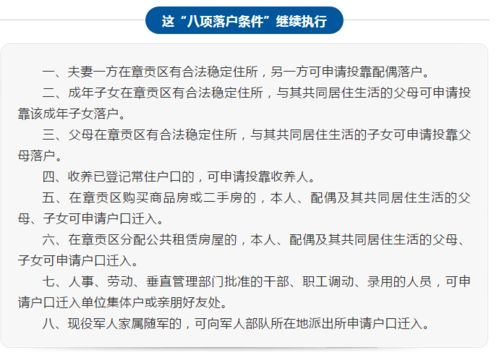 这“八项落户条件”继续执行

一、夫妻一方在章贡区有合法稳定住所，另一方可申请投靠配偶落户。

二、成年子女在章贡区有合法稳定住所，与其共同居住生活的父母可申请投靠该成年子女落户。

三、父母在章贡区有合法稳定住所，与其共同居住生活的子女可申请投靠父母落户。

四、收养已登记常住户口的，可申请投靠收养人。

五、在章贡区购买商品房或二手房的，本人、配偶及其共同居住生活的父母、子女可申请户口迁入。

六、在章贡区分配公共租赁房屋的，本人、配偶及其共同居住生活的父母、子女可申请户口迁入。

七、人事、劳动、垂直管理部门批准的干部、职工调动、录用的人员，可申请户口迁入单位集体户或亲朋好友处。

八、现役军人家属随军的，可向军人部队所在地派出所申请户口迁入。